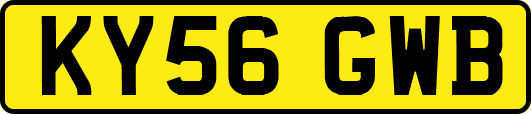 KY56 GWB